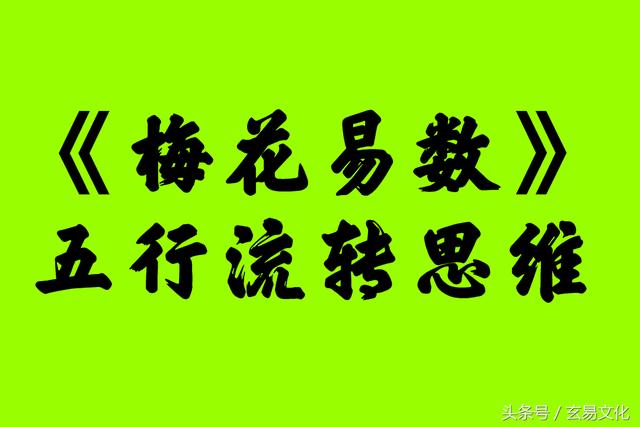 《梅花易数》
五行流转思维

头条号 / 玄易文化